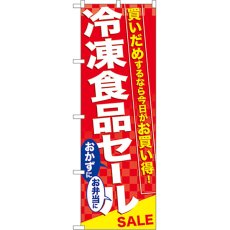 買いだめするなら今日がお買い得！

冷凍食品セール

おかずに

お弁当に

SALE